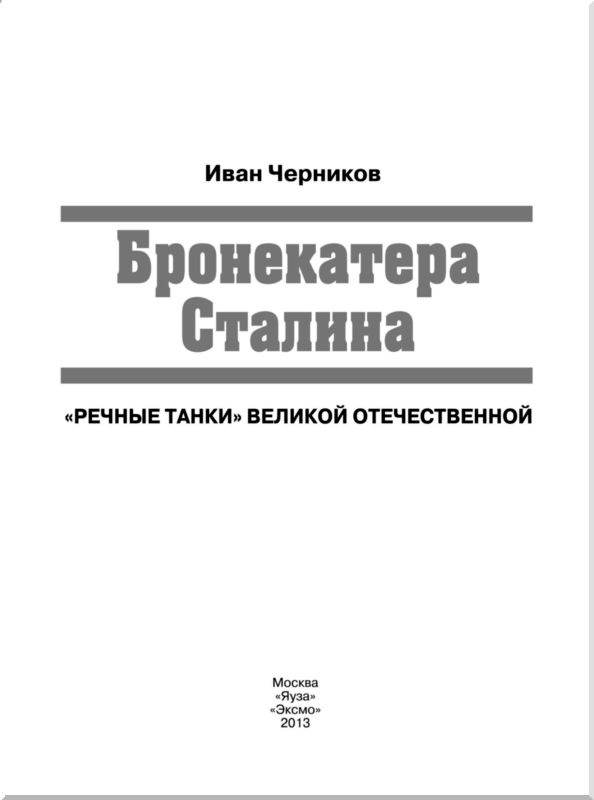 Иван Черников

Бронекатера Сталина

«РЕЧНЫЕ ТАНКИ» ВЕЛИКОЙ ОТЕЧЕСТВЕННОЙ

Москва
«Яуза»
«Эксмо»
2013